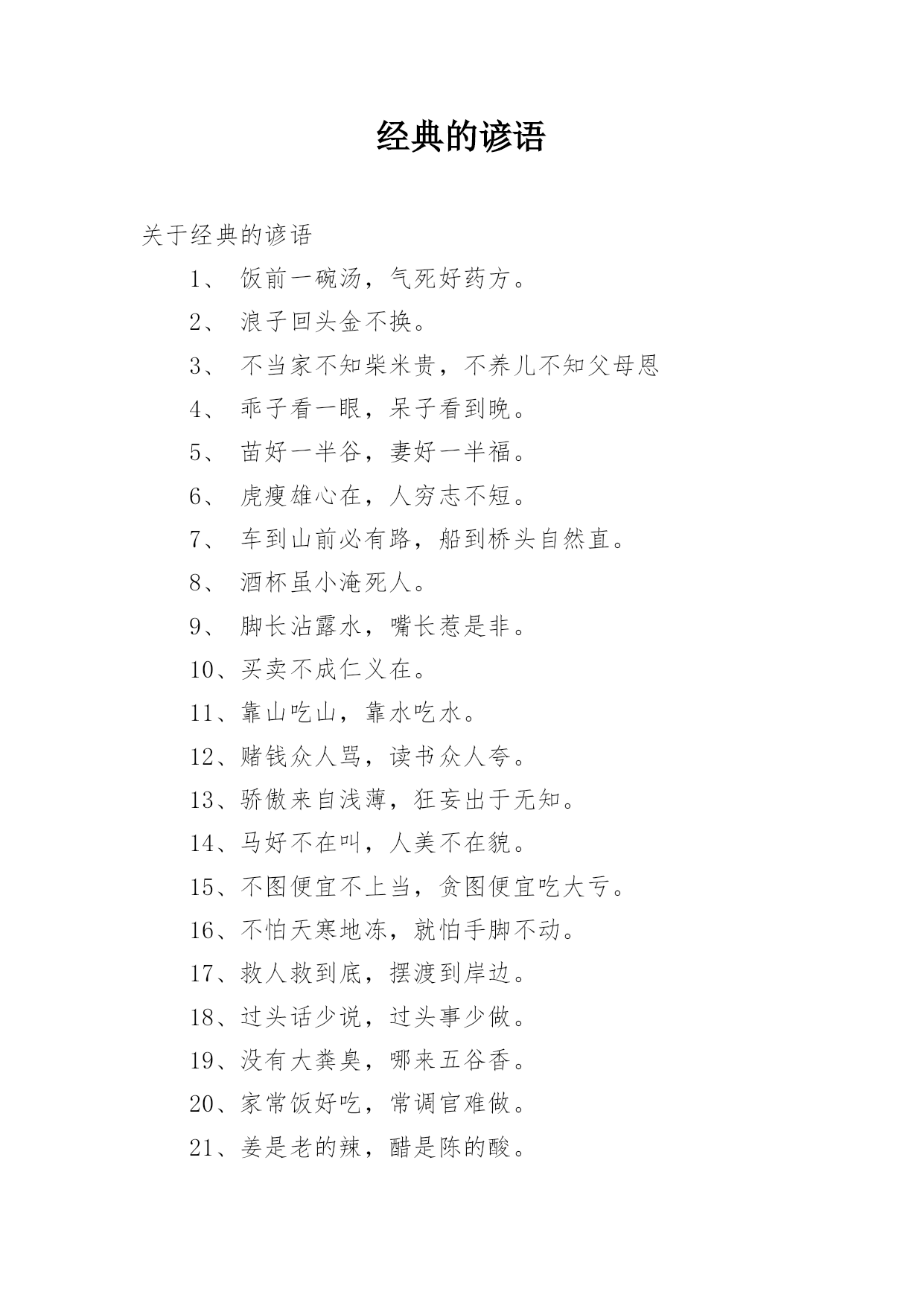 经典的谚语

关于经典的谚语

1、 饭前一碗汤，气死好药方。

2、 浪子回头金不换。

3、 不当家不知柴米贵，不养儿不知父母恩

4、 乖子看一眼，呆子看到晚。

5、 苗好一半谷，妻好一半福。

6、 虎瘦雄心在，人穷志不短。

7、 车到山前必有路，船到桥头自然直。

8、 酒杯虽小淹死人。

9、 脚长沾露水，嘴长惹是非。

10、买卖不成仁义在。

11、靠山吃山，靠水吃水。

12、赌钱众人骂，读书众人夸。

13、骄傲来自浅薄，狂妄出于无知。

14、马好不在叫，人美不在貌。

15、不图便宜不上当，贪图便宜吃大亏。

16、不怕天寒地冻，就怕手脚不动。

17、救人救到底，摆渡到岸边。

18、过头话少说，过头事少做。

19、没有大粪臭，哪来五谷香。

20、家常饭好吃，常调官难做。

21、姜是老的辣，醋是陈的酸。